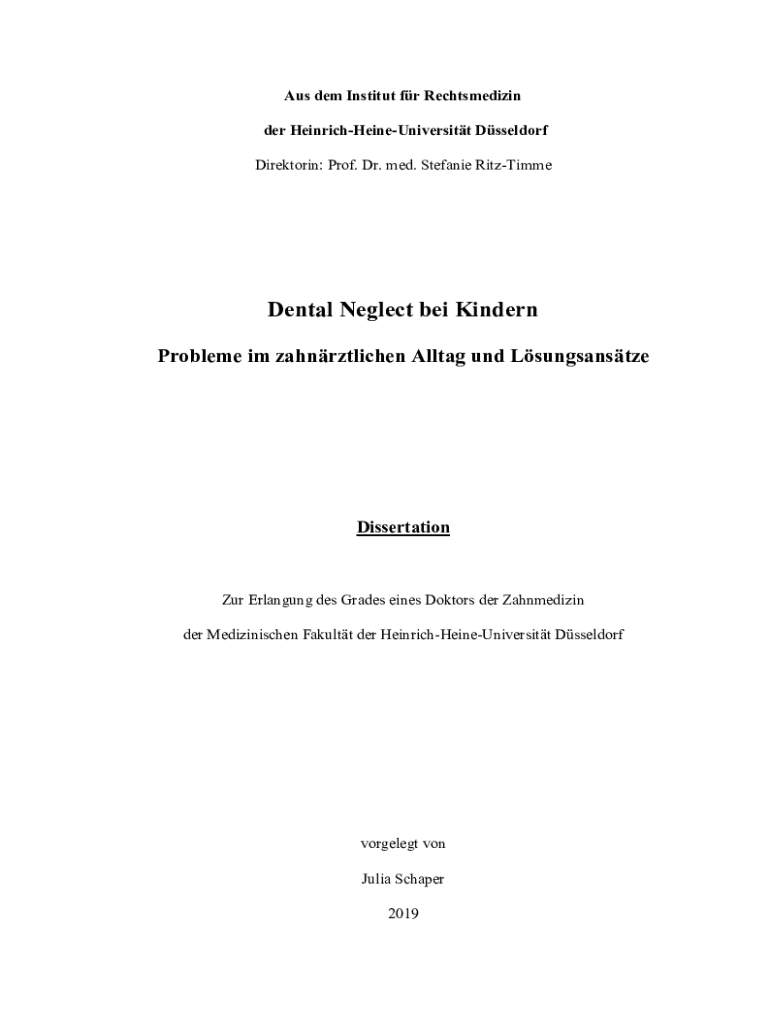 Aus dem Institut für Rechtsmedizin

der Heinrich-Heine-Universität Düsseldorf

Direktorin: Prof. Dr. med. Stefanie Ritz-Timme

Dental Neglect bei Kindern

Probleme im zahnärztlichen Alltag und Lösungsansätze

Dissertation

Zur Erlangung des Grades eines Doktors der Zahnmedizin

der Medizinischen Fakultät der Heinrich-Heine-Universität Düsseldorf

vorgelegt von

Julia Schaper

2019